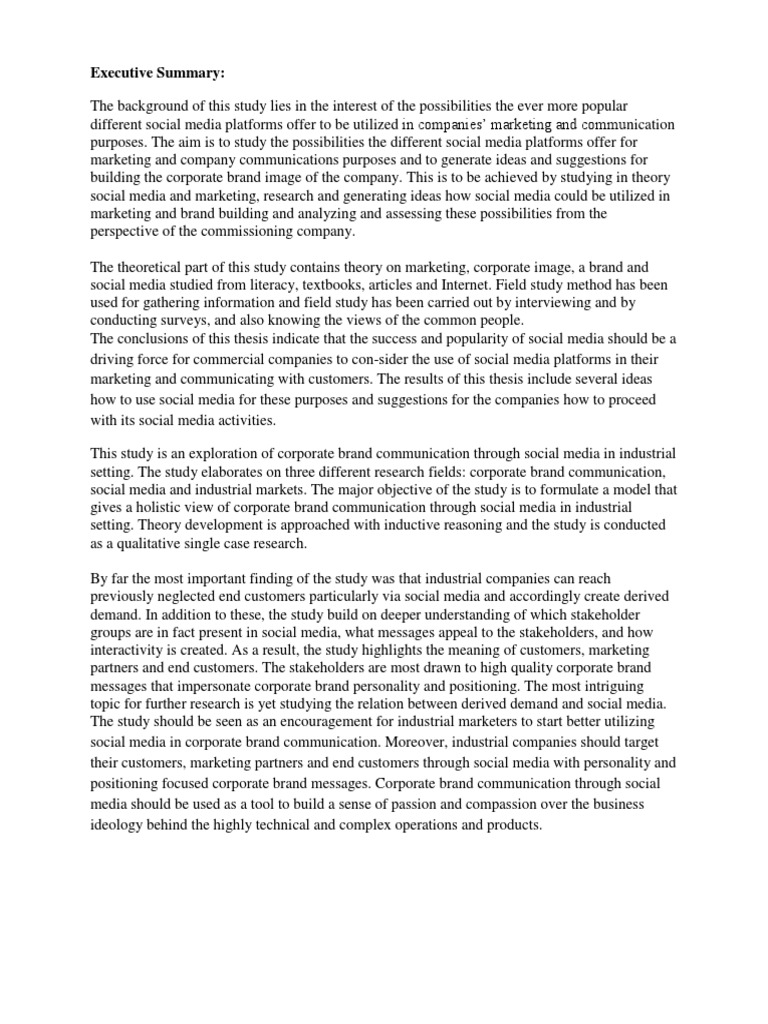 Executive Summary:

The background of this study lies in the interest of the possibilities the ever more popular different social media platforms offer to be utilized in companies' marketing and communication purposes. The aim is to study the possibilities the different social media platforms offer for marketing and company communications purposes and to generate ideas and suggestions for building the corporate brand image of the company. This is to be achieved by studying in theory social media and marketing, research and generating ideas how social media could be utilized in marketing and brand building and analyzing and assessing these possibilities from the perspective of the commissioning company.

The theoretical part of this study contains theory on marketing, corporate image, a brand and social media studied from literacy, textbooks, articles and Internet. Field study method has been used for gathering information and field study has been carried out by interviewing and by conducting surveys, and also knowing the views of the common people.
The conclusions of this thesis indicate that the success and popularity of social media should be a driving force for commercial companies to con-sider the use of social media platforms in their marketing and communicating with customers. The results of this thesis include several ideas how to use social media for these purposes and suggestions for the companies how to proceed with its social media activities.

This study is an exploration of corporate brand communication through social media in industrial setting. The study elaborates on three different research fields: corporate brand communication, social media and industrial markets. The major objective of the study is to formulate a model that gives a holistic view of corporate brand communication through social media in industrial setting. Theory development is approached with inductive reasoning and the study is conducted as a qualitative single case research.

By far the most important finding of the study was that industrial companies can reach previously neglected end customers particularly via social media and accordingly create derived demand. In addition to these, the study build on deeper understanding of which stakeholder groups are in fact present in social media, what messages appeal to the stakeholders, and how interactivity is created. As a result, the study highlights the meaning of customers, marketing partners and end customers. The stakeholders are most drawn to high quality corporate brand messages that impersonate corporate brand personality and positioning. The most intriguing topic for further research is yet studying the relation between derived demand and social media. The study should be seen as an encouragement for industrial marketers to start better utilizing social media in corporate brand communication. Moreover, industrial companies should target their customers, marketing partners and end customers through social media with personality and positioning focused corporate brand messages. Corporate brand communication through social media should be used as a tool to build a sense of passion and compassion over the business ideology behind the highly technical and complex operations and products.